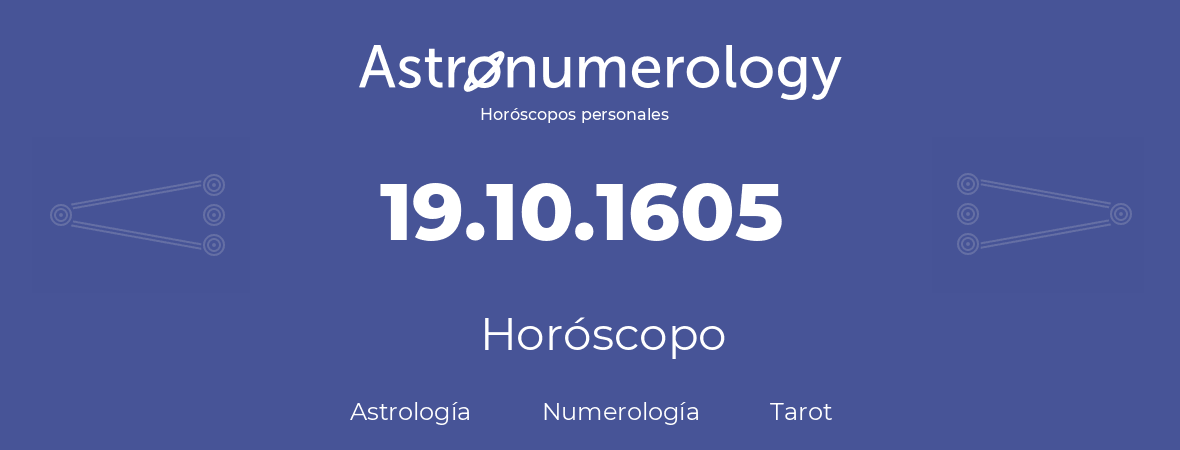 Astronumerology
Horóscopos personales

19.10.1605

Horóscopo

Astrología Numerología Tarot